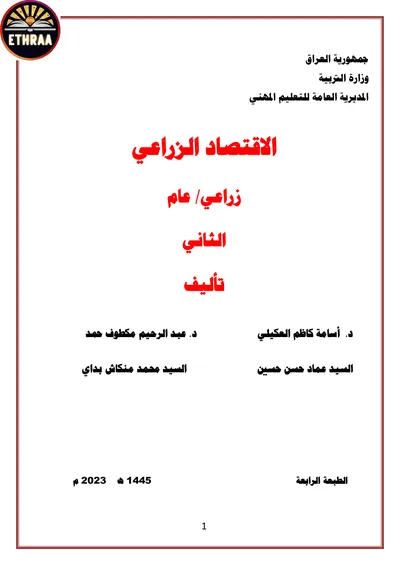 ETHRAA

جمهورية العراق
وزارة التربية
المديرية العامة للتعليم المهني

الاقتصاد الزراعي

زراعي/ عام

الثاني

تأليف

د. أسامة كاظم العكيلي		د. عبد الرحيم مكطوف حمد

السيد عماد حسن حسين		السيد محمد منكاش بداي

الطبعة الرابعة		1445 هـ 2023 م

1